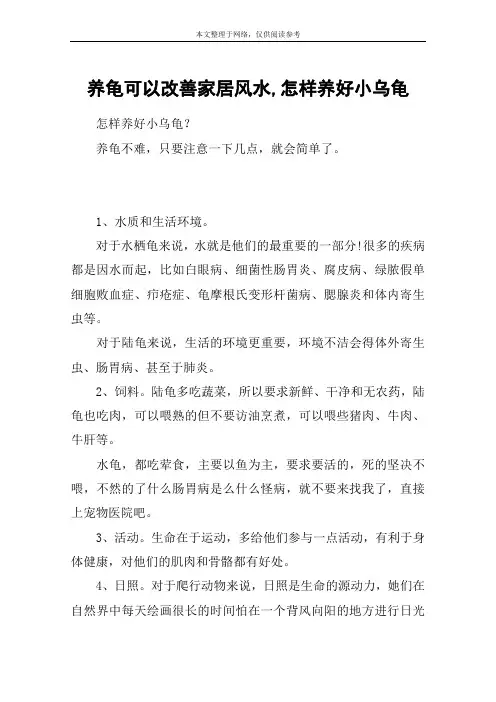 本文整理于网络，仅供阅读参考

养龟可以改善家居风水,怎样养好小乌龟

怎样养好小乌龟？

养龟不难，只要注意一下几点，就会简单了。

1、水质和生活环境。

对于水栖龟来说，水就是他们的最重要的一部分!很多的疾病都是因水而起，比如白眼病、细菌性肠胃炎、腐皮病、绿脓假单细胞败血症、疖疮症、龟摩根氏变形杆菌病、腮腺炎和体内寄生虫等。

对于陆龟来说，生活的环境更重要，环境不洁会得体外寄生虫、肠胃病、甚至于肺炎。

2、饲料。陆龟多吃蔬菜，所以要求新鲜、干净和无农药，陆龟也吃肉，可以喂熟的但不要访油烹煮，可以喂些猪肉、牛肉、牛肝等。

水龟，都吃荤食，主要以鱼为主，要求要活的，死的坚决不喂，不然的了什么肠胃病是么什么怪病，就不要来找我了，直接上宠物医院吧。

3、活动。生命在于运动，多给他们参与一点活动，有利于身体健康，对他们的肌肉和骨骼都有好处。

4、日照。对于爬行动物来说，日照是生命的源动力，她们在自然界中每天绘画很长的时间怕在一个背风向阳的地方进行日光